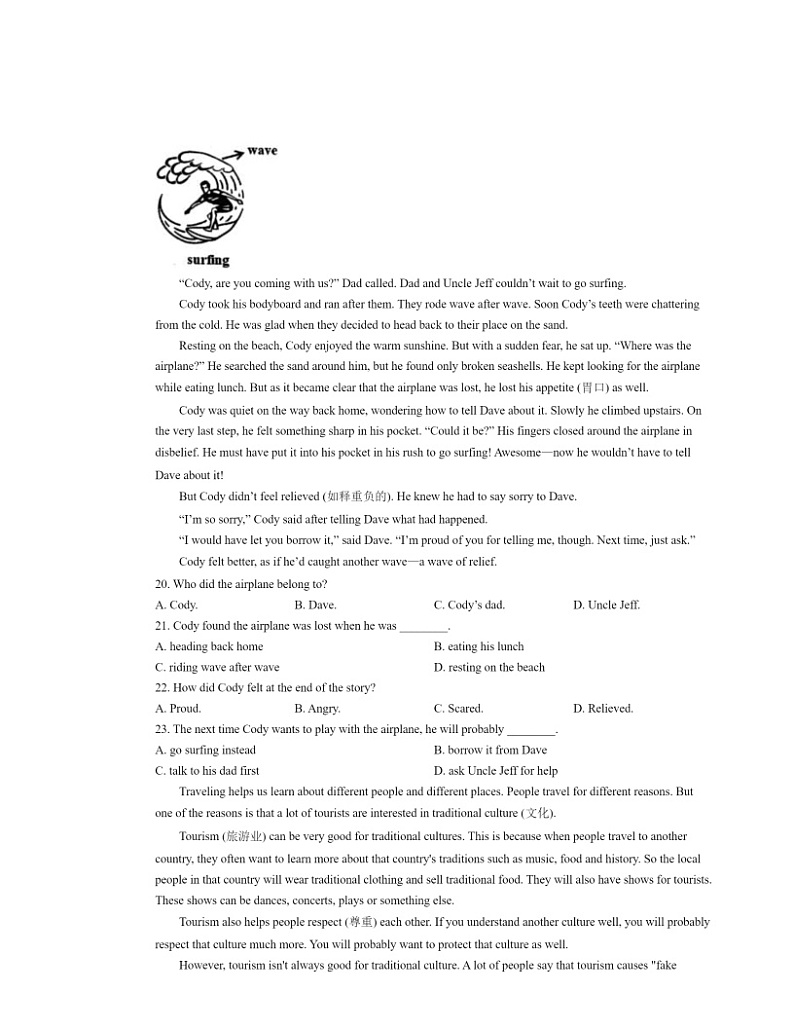 wave

surfing

“Cody, are you coming with us?” Dad called. Dad and Uncle Jeff couldn’t wait to go surfing.

Cody took his bodyboard and ran after them. They rode wave after wave. Soon Cody’s teeth were chattering from the cold. He was glad when they decided to head back to their place on the sand.

Resting on the beach, Cody enjoyed the warm sunshine. But with a sudden fear, he sat up. “Where was the airplane?” He searched the sand around him, but he found only broken seashells. He kept looking for the airplane while eating lunch. But as it became clear that the airplane was lost, he lost his appetite (胃口) as well.

Cody was quiet on the way back home, wondering how to tell Dave about it. Slowly he climbed upstairs. On the very last step, he felt something sharp in his pocket. “Could it be?” His fingers closed around the airplane in disbelief. He must have put it into his pocket in his rush to go surfing! Awesome—now he wouldn’t have to tell Dave about it!

But Cody didn’t feel relieved (如释重负的). He knew he had to say sorry to Dave.

“I’m so sorry,” Cody said after telling Dave what had happened.

“I would have let you borrow it,” said Dave. “I’m proud of you for telling me, though. Next time, just ask.”

Cody felt better, as if he’d caught another wave—a wave of relief.

20. Who did the airplane belong to?

A. Cody. B. Dave. C. Cody’s dad. D. Uncle Jeff.

21. Cody found the airplane was lost when he was ________.

A. heading back home B. eating his lunch

C. riding wave after wave D. resting on the beach

22. How did Cody felt at the end of the story?

A. Proud. B. Angry. C. Scared. D. Relieved.

23. The next time Cody wants to play with the airplane, he will probably ________.

A. go surfing instead B. borrow it from Dave

C. talk to his dad first D. ask Uncle Jeff for help

Traveling helps us learn about different people and different places. People travel for different reasons. But one of the reasons is that a lot of tourists are interested in traditional culture (文化).

Tourism (旅游业) can be very good for traditional cultures. This is because when people travel to another country, they often want to learn more about that country's traditions such as music, food and history. So the local people in that country will wear traditional clothing and sell traditional food. They will also have shows for tourists. These shows can be dances, concerts, plays or something else.

Tourism also helps people respect (尊重) each other. If you understand another culture well, you will probably respect that culture much more. You will probably want to protect that culture as well.

However, tourism isn't always good for traditional culture. A lot of people say that tourism causes "fake